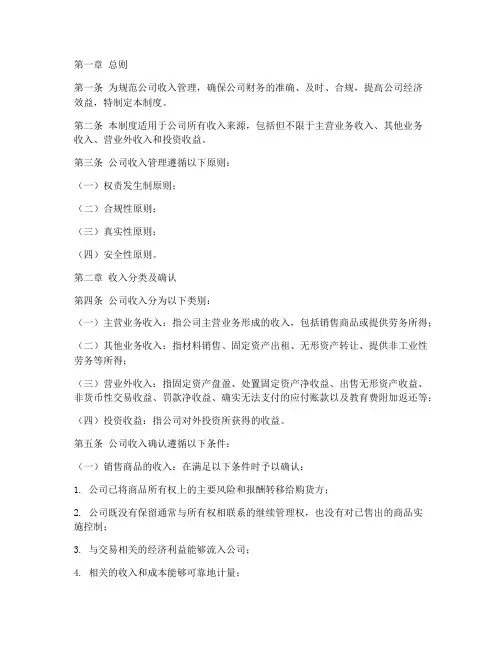 第一章 总则

第一条 为规范公司收入管理，确保公司财务的准确、及时、合规，提高公司经济效益，特制定本制度。

第二条 本制度适用于公司所有收入来源，包括但不限于主营业务收入、其他业务收入、营业外收入和投资收益。

第三条 公司收入管理遵循以下原则：

（一）权责发生制原则；

（二）合规性原则；

（三）真实性原则；

（四）安全性原则。

第二章 收入分类及确认

第四条 公司收入分为以下类别：

（一）主营业务收入：指公司主营业务形成的收入，包括销售商品或提供劳务所得；

（二）其他业务收入：指材料销售、固定资产出租、无形资产转让、提供非工业性劳务等所得；

（三）营业外收入：指固定资产盘盈、处置固定资产净收益、出售无形资产收益、非货币性交易收益、罚款净收益、确实无法支付的应付账款以及教育费附加返还等；

（四）投资收益：指公司对外投资所获得的收益。

第五条 公司收入确认遵循以下条件：

（一）销售商品的收入：在满足以下条件时予以确认：

1. 公司已将商品所有权上的主要风险和报酬转移给购货方；

2. 公司既没有保留通常与所有权相联系的继续管理权，也没有对已售出的商品实施控制；

3. 与交易相关的经济利益能够流入公司；

4. 相关的收入和成本能够可靠地计量；